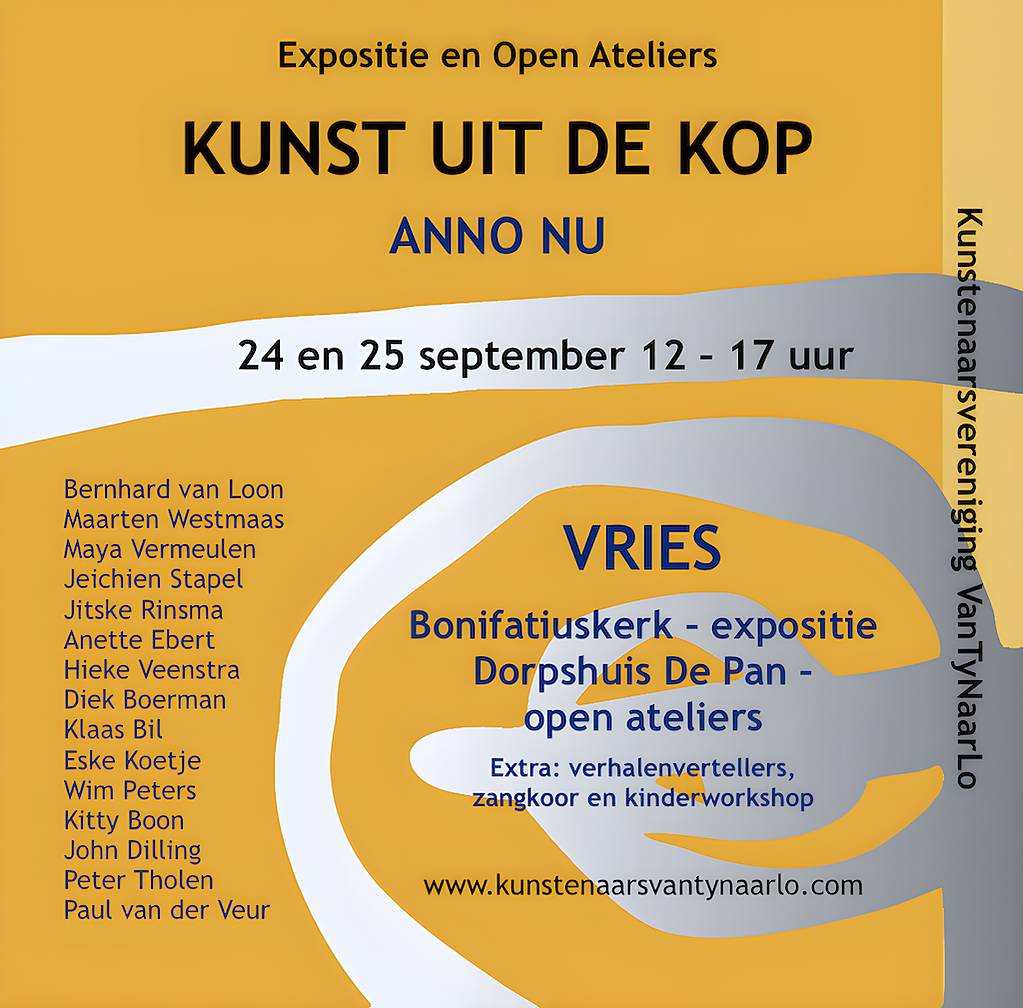 Expositie en Open Ateliers

KUNST UIT DE KOP

ANNO NU

24 en 25 september 12 - 17 uur

Bernhard van Loon
Maarten Westmaas
Maya Vermeulen
Jeichien Stapel
Jitske Rinsma
Anette Ebert
Hieke Veenstra
Diek Boerman
Klaas Bil
Eske Koetje
Wim Peters
Kitty Boon
John Dilling
Peter Tholen
Paul van der Veur

VRIES

Bonifatiuskerk - expositie
Dorpshuis De Pan - open ateliers

Extra: verhalenvertellers, zangkoor en kinderworkshop

www.kunstenaarsvantynaarlo.com

Kunstenaarsvereniging VanTyNaarLo